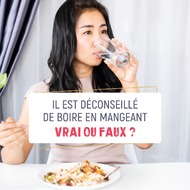 IL EST DÉCONSEILLÉ DE BOIRE EN MANGEANT
VRAI OU FAUX ?